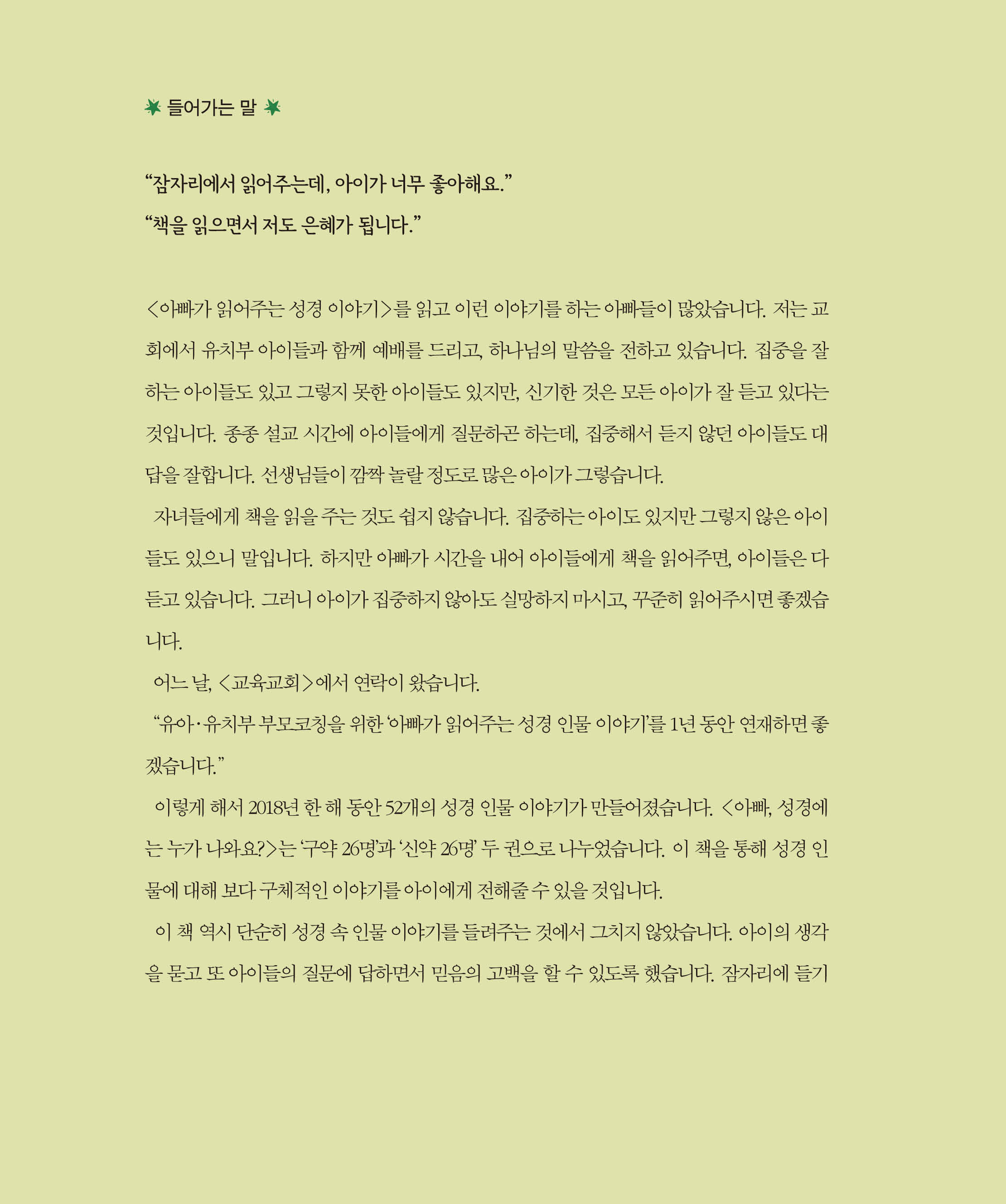 들어가는 말

“잠자리에서 읽어주는데, 아이가 너무 좋아해요.”
“책을 읽으면서 저도 은혜가 됩니다.”

<아빠가 읽어주는 성경 이야기>를 읽고 이런 이야기를 하는 아빠들이 많았습니다. 저는 교회에서 유치부 아이들과 함께 예배를 드리고, 하나님의 말씀을 전하고 있습니다. 집중을 잘하는 아이들도 있고 그렇지 못한 아이들도 있지만, 신기한 것은 모든 아이가 잘 듣고 있다는 것입니다. 종종 설교 시간에 아이들에게 질문하곤 하는데, 집중해서 듣지 않던 아이들도 대답을 잘합니다. 선생님들이 깜짝 놀랄 정도로 많은 아이가 그렇습니다.

자녀들에게 책을 읽을 주는 것도 쉽지 않습니다. 집중하는 아이도 있지만 그렇지 않은 아이들도 있으니 말입니다. 하지만 아빠가 시간을 내어 아이들에게 책을 읽어주면, 아이들은 다 듣고 있습니다. 그러니 아이가 집중하지 않아도 실망하지 마시고, 꾸준히 읽어주시면 좋겠습니다.

어느 날, <교육교회>에서 연락이 왔습니다.

“유아·유치부 부모코칭을 위한 ‘아빠가 읽어주는 성경 인물 이야기’를 1년 동안 연재하면 좋겠습니다.”

이렇게 해서 2018년 한 해 동안 52개의 성경 인물 이야기가 만들어졌습니다. <아빠, 성경에는 누가 나와요?>는 ‘구약 26명’과 ‘신약 26명’ 두 권으로 나누었습니다. 이 책을 통해 성경 인물에 대해 보다 구체적인 이야기를 아이에게 전해줄 수 있을 것입니다.

이 책 역시 단순히 성경 속 인물 이야기를 들려주는 것에서 그치지 않았습니다. 아이의 생각을 묻고 또 아이들의 질문에 답하면서 믿음의 고백을 할 수 있도록 했습니다. 잠자리에 들기